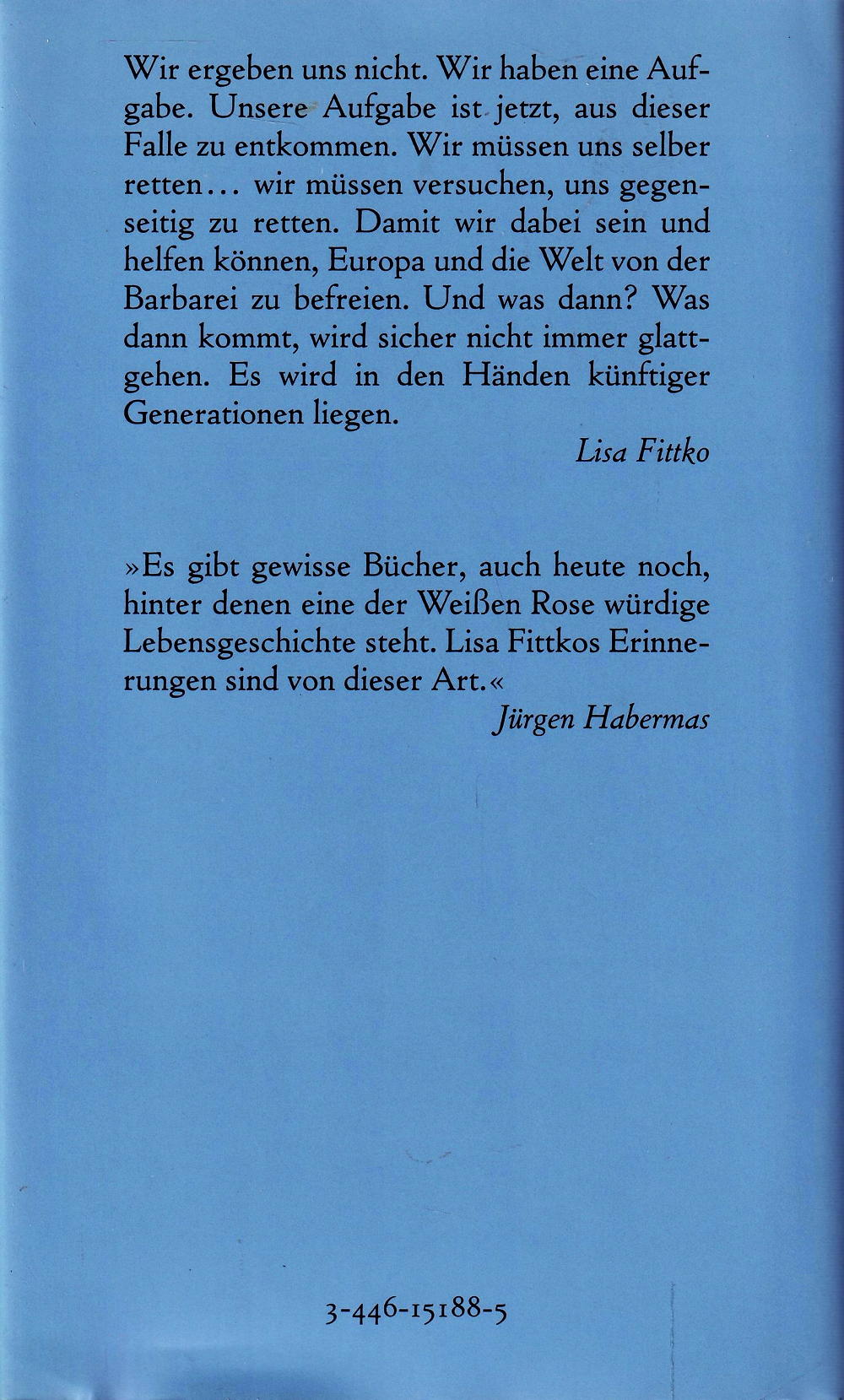 Wir ergeben uns nicht. Wir haben eine Aufgabe. Unsere Aufgabe ist jetzt, aus dieser Falle zu entkommen. Wir müssen uns selber retten... wir müssen versuchen, uns gegenseitig zu retten. Damit wir dabei sein und helfen können, Europa und die Welt von der Barbarei zu befreien. Und was dann? Was dann kommt, wird sicher nicht immer glattgehen. Es wird in den Händen künftiger Generationen liegen.

Lisa Fittko

»Es gibt gewisse Bücher, auch heute noch, hinter denen eine der Weißen Rose würdige Lebensgeschichte steht. Lisa Fittkos Erinnerungen sind von dieser Art.«

Jürgen Habermas

3-446-15188-5